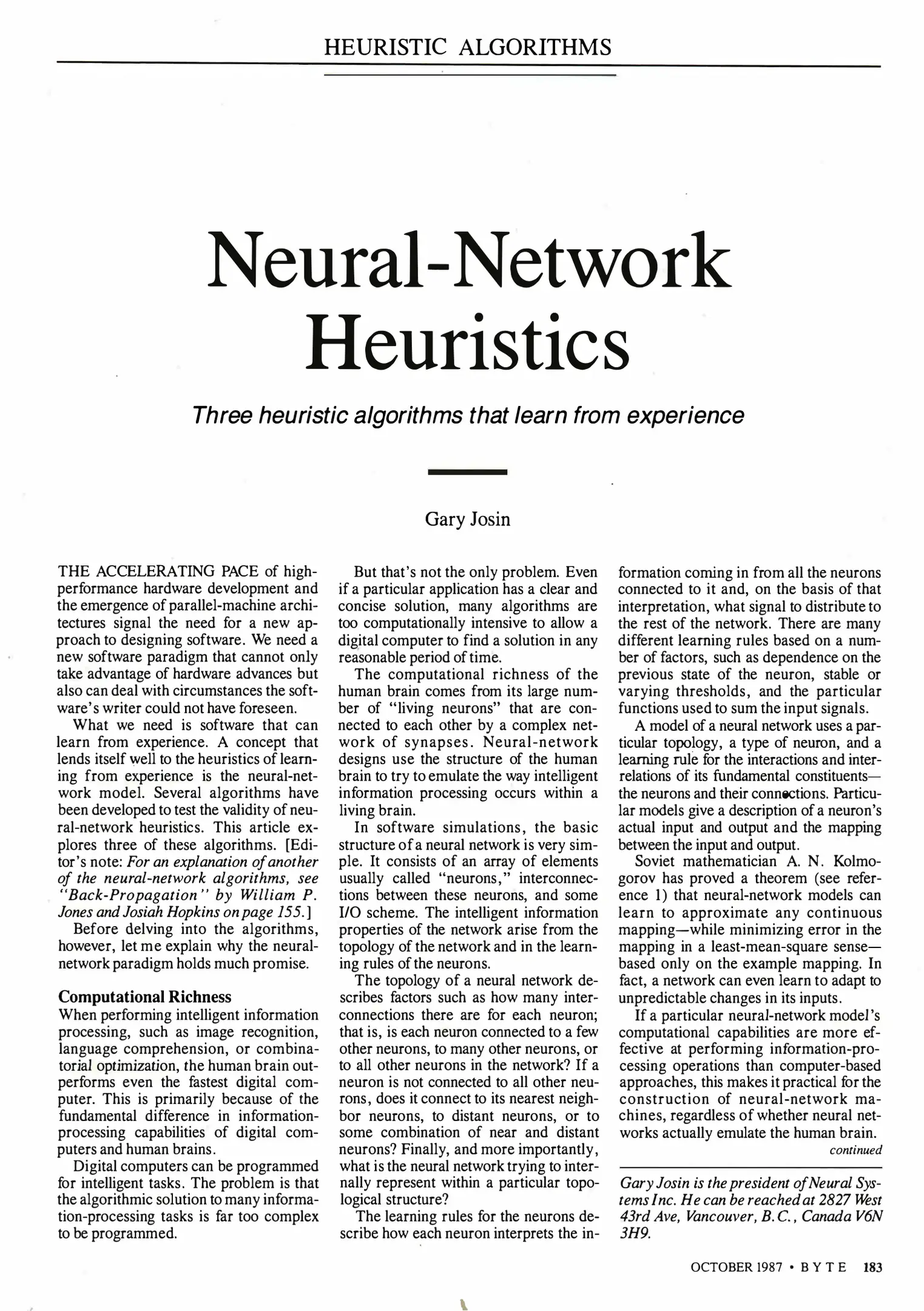 HEURISTIC ALGORITHMS

Neural-Network Heuristics

Three heuristic algorithms that learn from experience

Gary Josin

THE ACCELERATING PACE of high-performance hardware development and the emergence of parallel-machine architectures signal the need for a new approach to designing software. We need a new software paradigm that cannot only take advantage of hardware advances but also can deal with circumstances the software's writer could not have foreseen.

What we need is software that can learn from experience. A concept that lends itself well to the heuristics of learning from experience is the neural-network model. Several algorithms have been developed to test the validity of neural-network heuristics. This article explores three of these algorithms. [Editor's note: For an explanation of another of the neural-network algorithms, see "Back-Propagation" by William P. Jones and Josiah Hopkins on page 155.]

Before delving into the algorithms, however, let me explain why the neural-network paradigm holds much promise.

Computational Richness
When performing intelligent information processing, such as image recognition, language comprehension, or combinatorial optimization, the human brain outperforms even the fastest digital computer. This is primarily because of the fundamental difference in information-processing capabilities of digital computers and human brains.

Digital computers can be programmed for intelligent tasks. The problem is that the algorithmic solution to many information-processing tasks is far too complex to be programmed.

But that's not the only problem. Even if a particular application has a clear and concise solution, many algorithms are too computationally intensive to allow a digital computer to find a solution in any reasonable period of time.

The computational richness of the human brain comes from its large number of "living neurons" that are connected to each other by a complex network of synapses. Neural-network designs use the structure of the human brain to try to emulate the way intelligent information processing occurs within a living brain.

In software simulations, the basic structure of a neural network is very simple. It consists of an array of elements usually called "neurons," interconnections between these neurons, and some I/O scheme. The intelligent information properties of the network arise from the topology of the network and in the learning rules of the neurons.

The topology of a neural network describes factors such as how many interconnections there are for each neuron; that is, is each neuron connected to a few other neurons, to many other neurons, or to all other neurons in the network? If a neuron is not connected to all other neurons, does it connect to its nearest neighbor neurons, to distant neurons, or to some combination of near and distant neurons? Finally, and more importantly, what is the neural network trying to internally represent within a particular topological structure?

The learning rules for the neurons describe how each neuron interprets the information coming in from all the neurons connected to it and, on the basis of that interpretation, what signal to distribute to the rest of the network. There are many different learning rules based on a number of factors, such as dependence on the previous state of the neuron, stable or varying thresholds, and the particular functions used to sum the input signals.

A model of a neural network uses a particular topology, a type of neuron, and a learning rule for the interactions and interrelations of its fundamental constituents—the neurons and their connections. Particular models give a description of a neuron's actual input and output and the mapping between the input and output.

Soviet mathematician A. N. Kolmogorov has proved a theorem (see reference 1) that neural-network models can learn to approximate any continuous mapping—while minimizing error in the mapping in a least-mean-square sense—based only on the example mapping. In fact, a network can even learn to adapt to unpredictable changes in its inputs.

If a particular neural-network model's computational capabilities are more effective at performing information-processing operations than computer-based approaches, this makes it practical for the construction of neural-network machines, regardless of whether neural networks actually emulate the human brain.
continued

Gary Josin is the president of Neural Systems Inc. He can be reached at 2827 West 43rd Ave, Vancouver, B.C., Canada V6N 3H9.

OCTOBER 1987 • BYTE 183